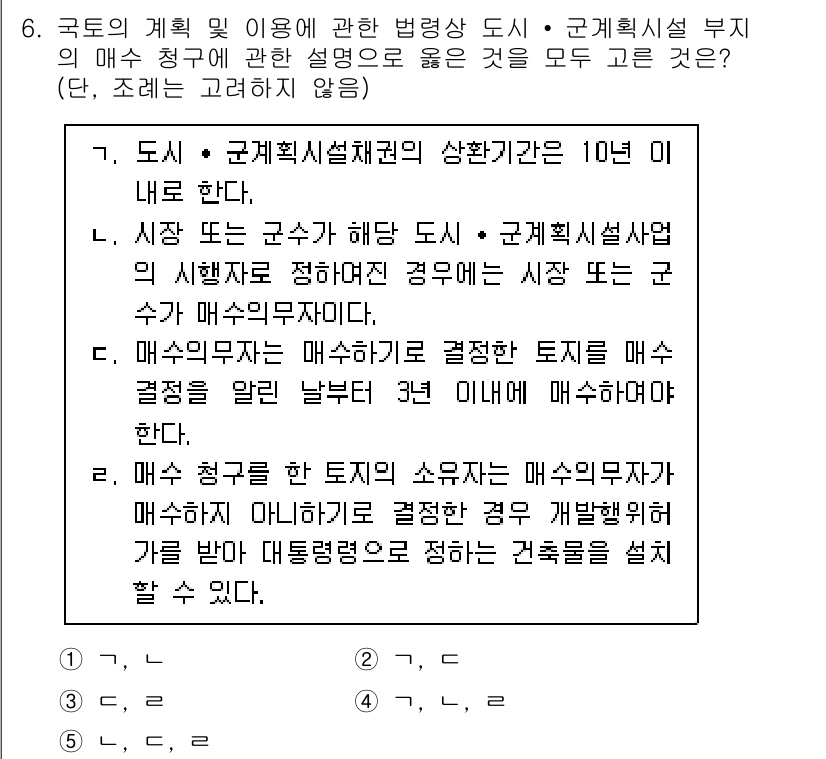 6. 국토의 계획 및 이용에 관한 법령상 도시 • 군계획시설 부지의 매수 청구에 관한 설명으로 옳은 것을 모두 고른 것은? (단, 조례는 고려하지 않음)

ㄱ. 도시 • 군계획시설채권의 상환기간은 10년 이내로 한다.
ㄴ. 시장 또는 군수가 해당 도시 • 군계획시설사업의 시행자로 정하여진 경우에는 시장 또는 군수가 매수의무자이다.
ㄷ. 매수의무자는 매수하기로 결정한 토지를 매수 결정을 알린 날부터 3년 이내에 매수하여야 한다.
ㄹ. 매수 청구를 한 토지의 소유자는 매수의무자가 매수하지 아니하기로 결정한 경우 개발행위허가를 받아 대통령령으로 정하는 건축물을 설치할 수 있다.

① ㄱ, ㄴ
② ㄱ, ㄷ
③ ㄷ, ㄹ
④ ㄱ, ㄴ, ㄹ
⑤ ㄴ, ㄷ, ㄹ